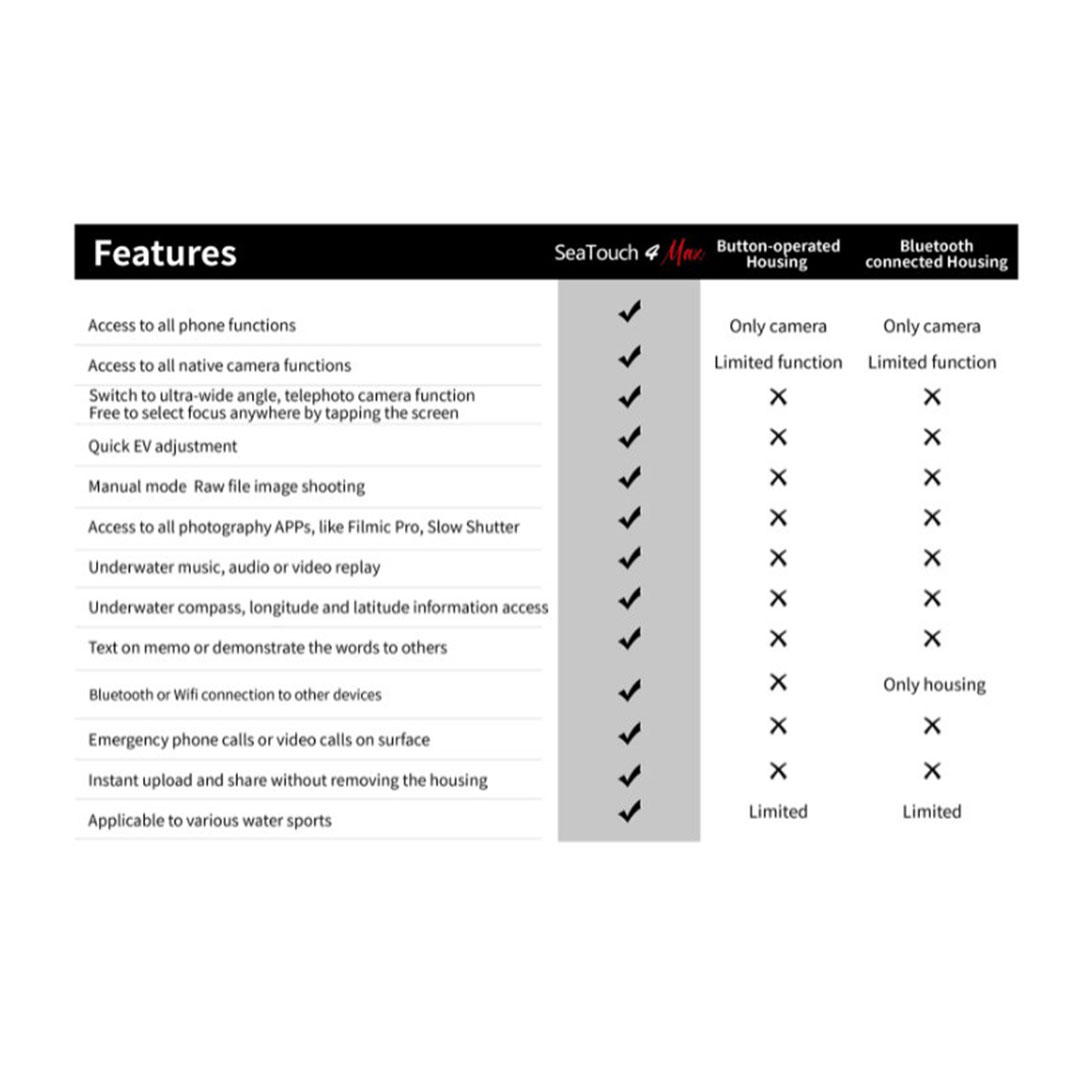 | Features | SeaTouch 4 Max | Button-operated Housing | Bluetooth connected Housing |
|---|---|---|---|
| Access to all phone functions | ✔ | Only camera | Only camera |
| Access to all native camera functions | ✔ | Limited function | Limited function |
| Switch to ultra-wide angle, telephoto camera function Free to select focus anywhere by tapping the screen | ✔ | ✕ | ✕ |
| Quick EV adjustment | ✔ | ✕ | ✕ |
| Manual mode Raw file image shooting | ✔ | ✕ | ✕ |
| Access to all photography APPs, like Filmic Pro, Slow Shutter | ✔ | ✕ | ✕ |
| Underwater music, audio or video replay | ✔ | ✕ | ✕ |
| Underwater compass, longitude and latitude information access | ✔ | ✕ | ✕ |
| Text on memo or demonstrate the words to others | ✔ | ✕ | ✕ |
| Bluetooth or Wifi connection to other devices | ✔ | ✕ | Only housing |
| Emergency phone calls or video calls on surface | ✔ | ✕ | ✕ |
| Instant upload and share without removing the housing | ✔ | ✕ | ✕ |
| Applicable to various water sports | ✔ | Limited | Limited |